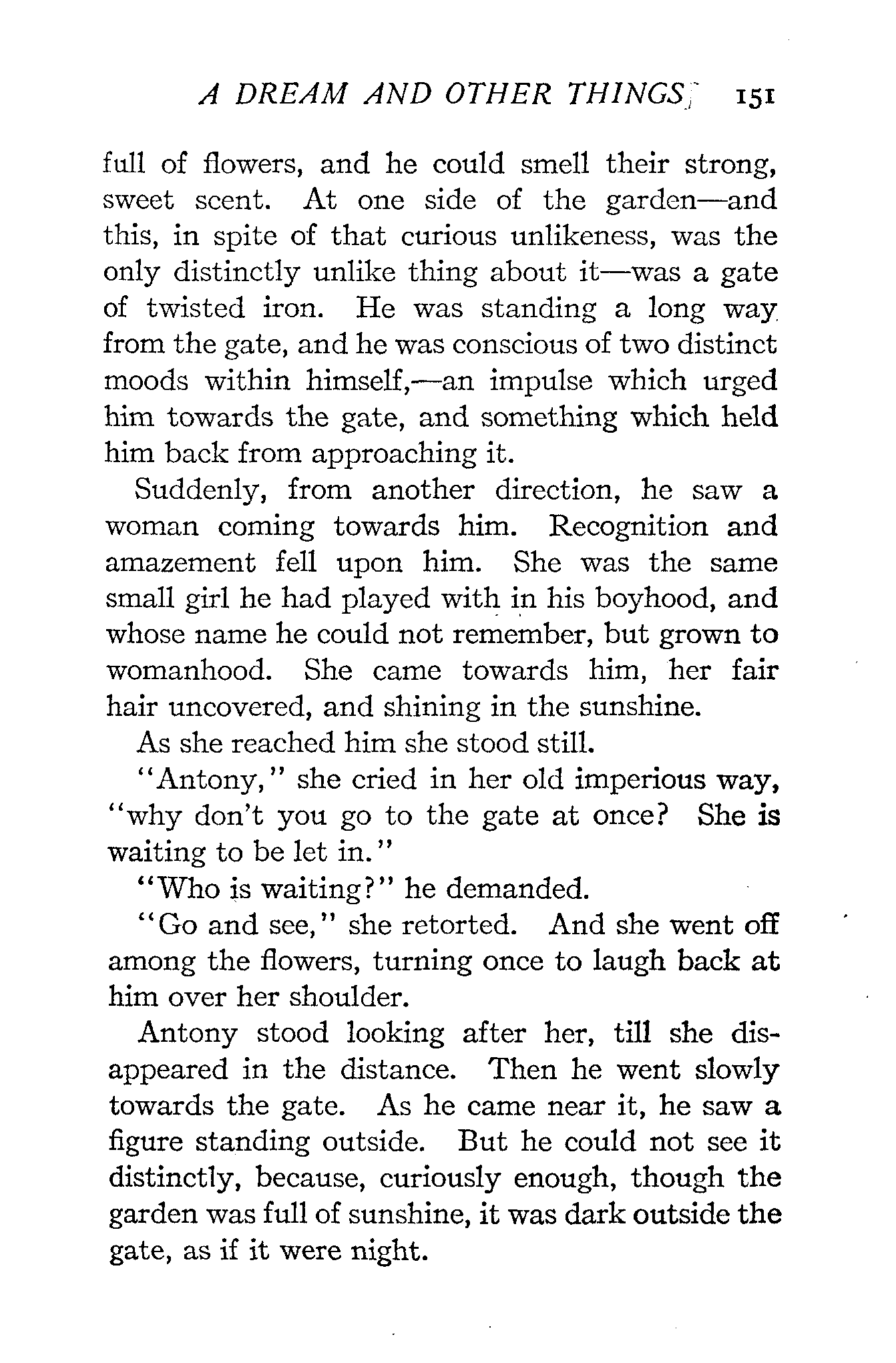 A DREAM AND OTHER THINGS 151

full of flowers, and he could smell their strong, sweet scent. At one side of the garden—and this, in spite of that curious unlikeness, was the only distinctly unlike thing about it—was a gate of twisted iron. He was standing a long way from the gate, and he was conscious of two distinct moods within himself,—an impulse which urged him towards the gate, and something which held him back from approaching it.

Suddenly, from another direction, he saw a woman coming towards him. Recognition and amazement fell upon him. She was the same small girl he had played with in his boyhood, and whose name he could not remember, but grown to womanhood. She came towards him, her fair hair uncovered, and shining in the sunshine.

As she reached him she stood still.

"Antony," she cried in her old imperious way, "why don't you go to the gate at once? She is waiting to be let in."

"Who is waiting?" he demanded.

"Go and see," she retorted. And she went off among the flowers, turning once to laugh back at him over her shoulder.

Antony stood looking after her, till she disappeared in the distance. Then he went slowly towards the gate. As he came near it, he saw a figure standing outside. But he could not see it distinctly, because, curiously enough, though the garden was full of sunshine, it was dark outside the gate, as if it were night.